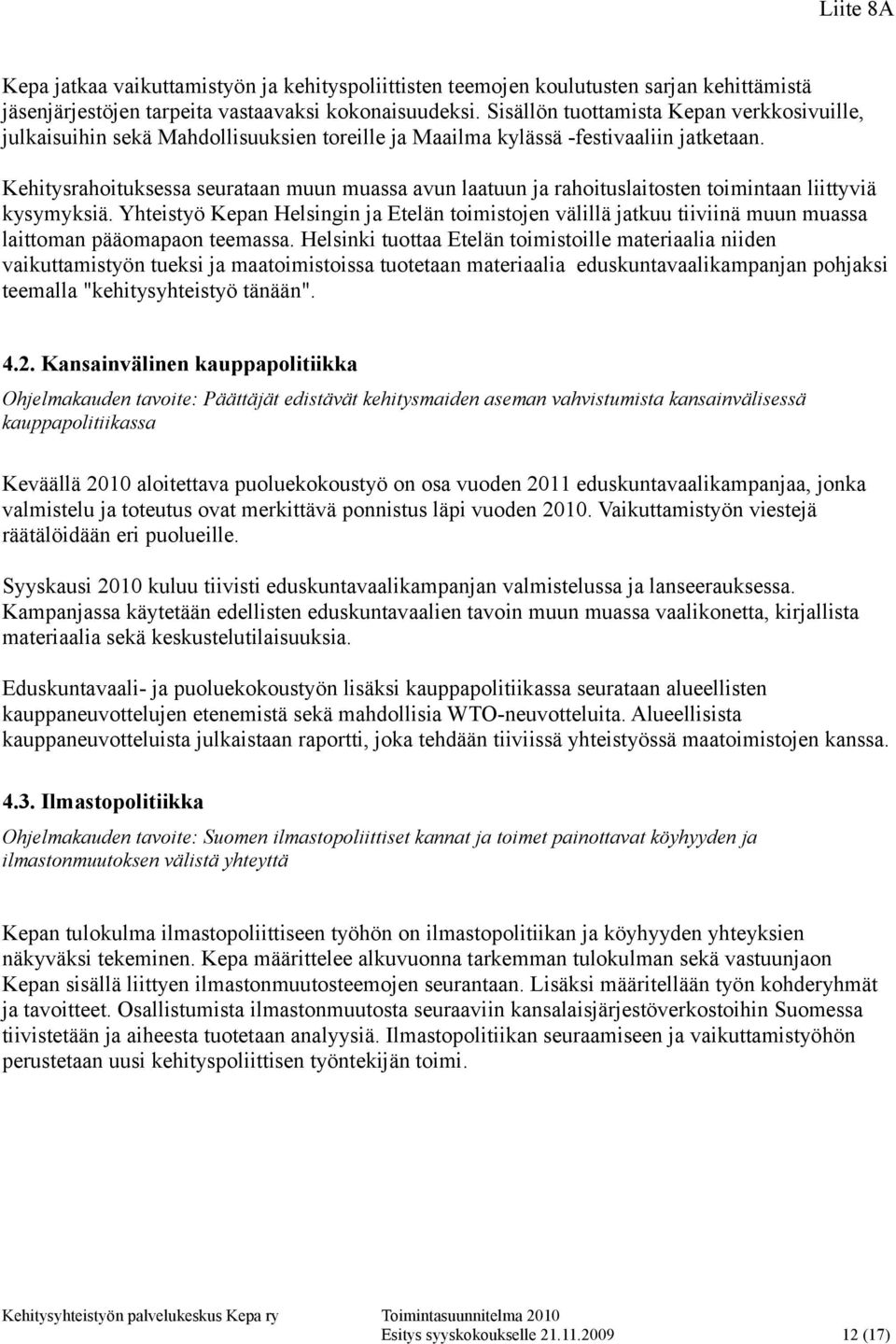 Liite 8A

Kepa jatkaa vaikuttamistyön ja kehityspoliittisten teemojen koulutusten sarjan kehittämistä jäsenjärjestöjen tarpeita vastaavaksi kokonaisuudeksi. Sisällön tuottamista Kepan verkkosivuille, julkaisuihin sekä Mahdollisuuksien toreille ja Maailma kylässä -festivaaliin jatketaan.

Kehitysrahoituksessa seurataan muun muassa avun laatuun ja rahoituslaitosten toimintaan liittyviä kysymyksiä. Yhteistyö Kepan Helsingin ja Etelän toimistojen välillä jatkuu tiiviinä muun muassa laittoman pääomapaon teemassa. Helsinki tuottaa Etelän toimistoille materiaalia niiden vaikuttamistyön tueksi ja maatoimistoissa tuotetaan materiaalia eduskuntavaalikampanjan pohjaksi teemalla "kehitysyhteistyö tänään".

4.2. Kansainvälinen kauppapolitiikka

Ohjelmakauden tavoite: Päättäjät edistävät kehitysmaiden aseman vahvistumista kansainvälisessä kauppapolitiikassa

Keväällä 2010 aloitettava puoluekokoustyö on osa vuoden 2011 eduskuntavaalikampanjaa, jonka valmistelu ja toteutus ovat merkittävä ponnistus läpi vuoden 2010. Vaikuttamistyön viestejä räätälöidään eri puolueille.

Syyskausi 2010 kuluu tiivisti eduskuntavaalikampanjan valmistelussa ja lanseerauksessa. Kampanjassa käytetään edellisten eduskuntavaalien tavoin muun muassa vaalikonetta, kirjallista materiaalia sekä keskustelutilaisuuksia.

Eduskuntavaali- ja puoluekokoustyön lisäksi kauppapolitiikassa seurataan alueellisten kauppaneuvottelujen etenemistä sekä mahdollisia WTO-neuvotteluita. Alueellisista kauppaneuvotteluista julkaistaan raportti, joka tehdään tiiviissä yhteistyössä maatoimistojen kanssa.

4.3. Ilmastopolitiikka

Ohjelmakauden tavoite: Suomen ilmastopoliittiset kannat ja toimet painottavat köyhyyden ja ilmastonmuutoksen välistä yhteyttä

Kepan tulokulma ilmastopoliittiseen työhön on ilmastopolitiikan ja köyhyyden yhteyksien näkyväksi tekeminen. Kepa määrittelee alkuvuonna tarkemman tulokulman sekä vastuunjaon Kepan sisällä liittyen ilmastonmuutosteemojen seurantaan. Lisäksi määritellään työn kohderyhmät ja tavoitteet. Osallistumista ilmastonmuutosta seuraaviin kansalaisjärjestöverkostoihin Suomessa tiivistetään ja aiheesta tuotetaan analyysiä. Ilmastopolitiikan seuraamiseen ja vaikuttamistyöhön perustetaan uusi kehityspoliittisen työntekijän toimi.

Kehitysyhteistyön palvelukeskus Kepa ry Toimintasuunnitelma 2010
Esitys syyskokoukselle 21.11.2009 12 (17)